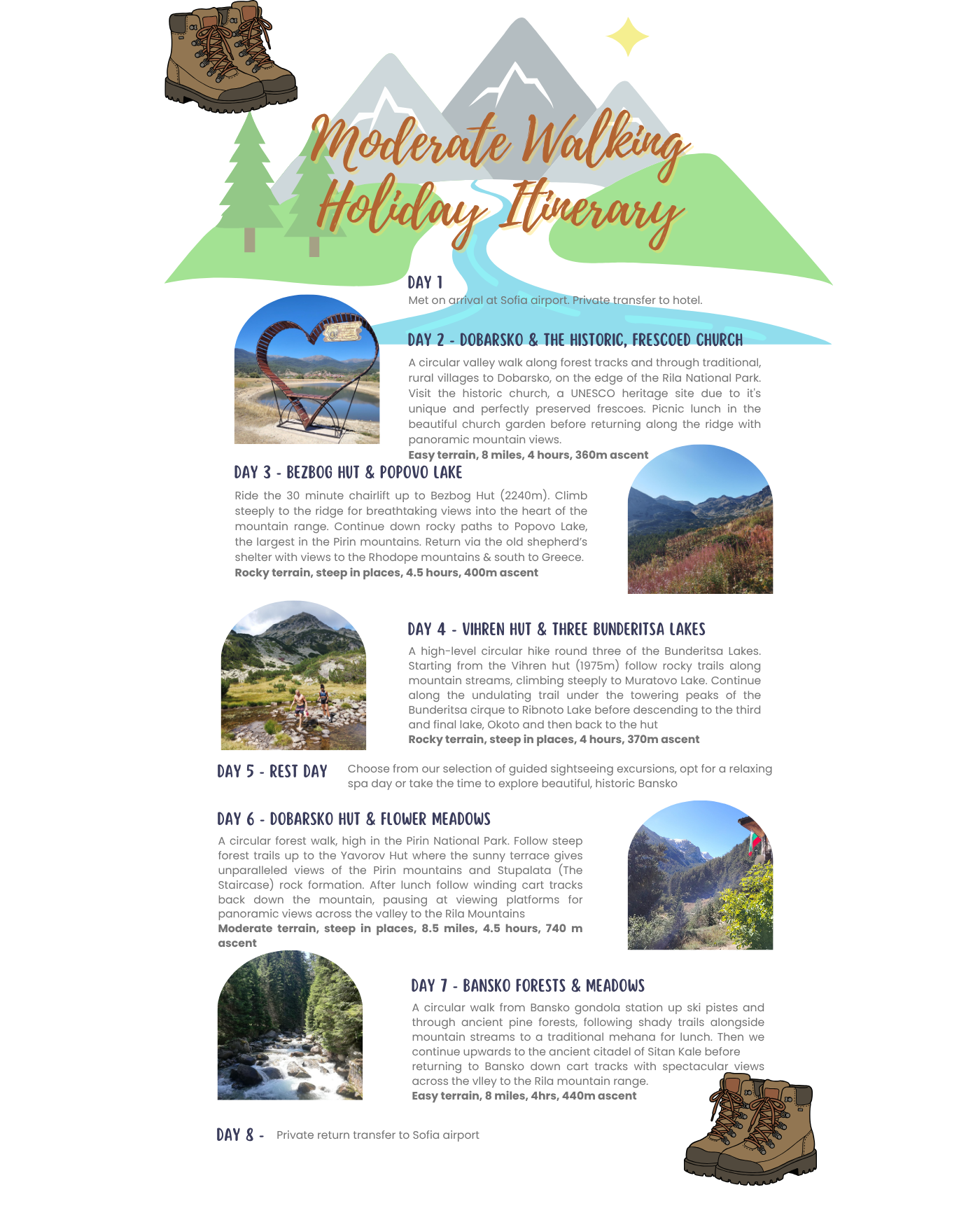 Moderate Walking Holiday Itinerary

DAY 1
Met on arrival at Sofia airport. Private transfer to hotel.

DAY 2 - DOBARSKO & THE HISTORIC, FRESCOED CHURCH
A circular valley walk along forest tracks and through traditional, rural villages to Dobarsko, on the edge of the Rila National Park. Visit the historic church, a UNESCO heritage site due to it's unique and perfectly preserved frescoes. Picnic lunch in the beautiful church garden before returning along the ridge with panoramic mountain views.
Easy terrain, 8 miles, 4 hours, 360m ascent

DAY 3 - BEZBOG HUT & POPOVO LAKE
Ride the 30 minute chairlift up to Bezbog Hut (2240m). Climb steeply to the ridge for breathtaking views into the heart of the mountain range. Continue down rocky paths to Popovo Lake, the largest in the Pirin mountains. Return via the old shepherd's shelter with views to the Rhodope mountains & south to Greece.
Rocky terrain, steep in places, 4.5 hours, 400m ascent

DAY 4 - VIHREN HUT & THREE BUNDERITSA LAKES
A high-level circular hike round three of the Bunderitsa Lakes. Starting from the Vihren hut (1975m) follow rocky trails along mountain streams, climbing steeply to Muratovo Lake. Continue along the undulating trail under the towering peaks of the Bunderitsa cirque to Ribnoto Lake before descending to the third and final lake, Okoto and then back to the hut
Rocky terrain, steep in places, 4 hours, 370m ascent

DAY 5 - REST DAY
Choose from our selection of guided sightseeing excursions, opt for a relaxing spa day or take the time to explore beautiful, historic Bansko

DAY 6 - DOBARSKO HUT & FLOWER MEADOWS
A circular forest walk, high in the Pirin National Park. Follow steep forest trails up to the Yavorov Hut where the sunny terrace gives unparalleled views of the Pirin mountains and Stupalata (The Staircase) rock formation. After lunch follow winding cart tracks back down the mountain, pausing at viewing platforms for panoramic views across the valley to the Rila Mountains
Moderate terrain, steep in places, 8.5 miles, 4.5 hours, 740 m ascent

DAY 7 - BANSKO FORESTS & MEADOWS
A circular walk from Bansko gondola station up ski pistes and through ancient pine forests, following shady trails alongside mountain streams to a traditional mehana for lunch. Then we continue upwards to the ancient citadel of Sitan Kale before returning to Bansko down cart tracks with spectacular views across the vlley to the Rila mountain range.
Easy terrain, 8 miles, 4hrs, 440m ascent

DAY 8 -
Private return transfer to Sofia airport